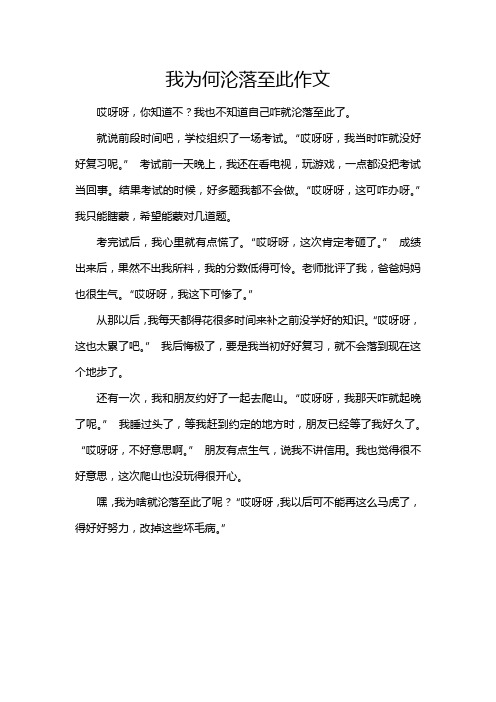 我为何沦落至此作文

哎呀呀，你知道不？我也不知道自己咋就沦落至此了。

就说前段时间吧，学校组织了一场考试。“哎呀呀，我当时咋就没好好复习呢。” 考试前一天晚上，我还在看电视，玩游戏，一点都没把考试当回事。结果考试的时候，好多题我都不会做。“哎呀呀，这可咋办呀。”我只能瞎蒙，希望能蒙对几道题。

考完试后，我心里就有点慌了。“哎呀呀，这次肯定考砸了。” 成绩出来后，果然不出我所料，我的分数低得可怜。老师批评了我，爸爸妈妈也很生气。“哎呀呀，我这下可惨了。”

从那以后，我每天都得花很多时间来补之前没学好的知识。“哎呀呀，这也太累了吧。” 我后悔极了，要是我当初好好复习，就不会落到现在这个地步了。

还有一次，我和朋友约好了一起去爬山。“哎呀呀，我那天咋就起晚了呢。” 我睡过头了，等我赶到约定的地方时，朋友已经等了我好久了。“哎呀呀，不好意思啊。” 朋友有点生气，说我不讲信用。我也觉得很不好意思，这次爬山也没玩得很开心。

嘿，我为啥就沦落至此了呢？“哎呀呀，我以后可不能再这么马虎了，得好好努力，改掉这些坏毛病。”